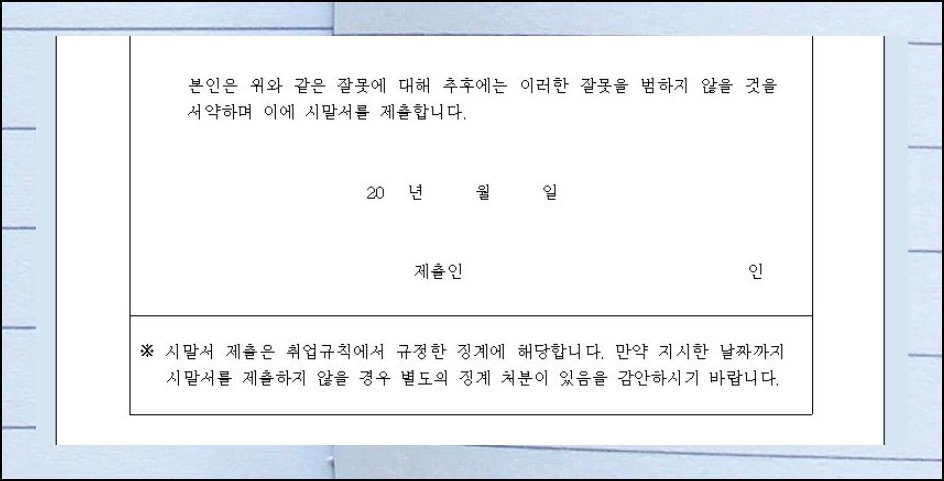 본인은 위와 같은 잘못에 대해 추후에는 이러한 잘못을 범하지 않을 것을 서약하며 이에 시말서를 제출합니다.

20 년 월 일

제출인 인

※ 시말서 제출은 취업규칙에서 규정한 징계에 해당합니다. 만약 지시한 날짜까지 시말서를 제출하지 않을 경우 별도의 징계 처분이 있음을 감안하시기 바랍니다.